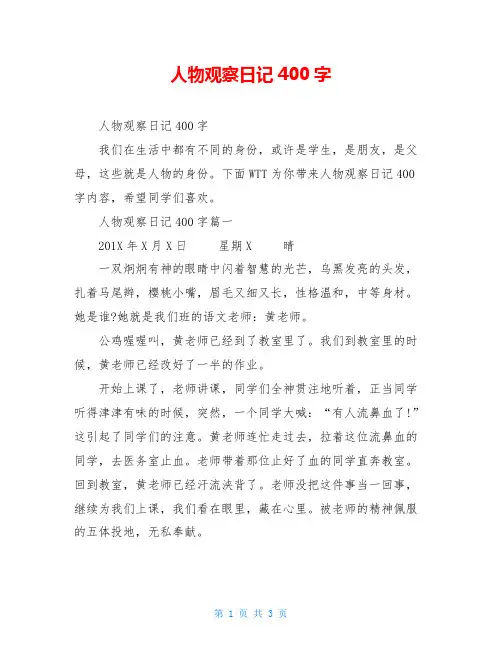 人物观察日记 400 字

人物观察日记 400 字

我们在生活中都有不同的身份，或许是学生，是朋友，是父母，这些就是人物的身份。下面 WTT 为你带来人物观察日记 400 字内容，希望同学们喜欢。

人物观察日记 400 字篇一

201X 年 X 月 X 日　　星期 X　　晴

一双炯炯有神的眼睛中闪着智慧的光芒，乌黑发亮的头发，扎着马尾辫，樱桃小嘴，眉毛又细又长，性格温和，中等身材。她是谁?她就是我们班的语文老师：黄老师。

公鸡喔喔叫，黄老师已经到了教室里了。我们到教室里的时候，黄老师已经改好了一半的作业。

开始上课了，老师讲课，同学们全神贯注地听着，正当同学听得津津有味的时候，突然，一个同学大喊：“有人流鼻血了!”这引起了同学们的注意。黄老师连忙走过去，拉着这位流鼻血的同学，去医务室止血。老师带着那位止好了血的同学直奔教室。回到教室，黄老师已经汗流浃背了。老师没把这件事当一回事，继续为我们上课，我们看在眼里，藏在心里。被老师的精神佩服的五体投地，无私奉献。

第 1 页 共 3 页